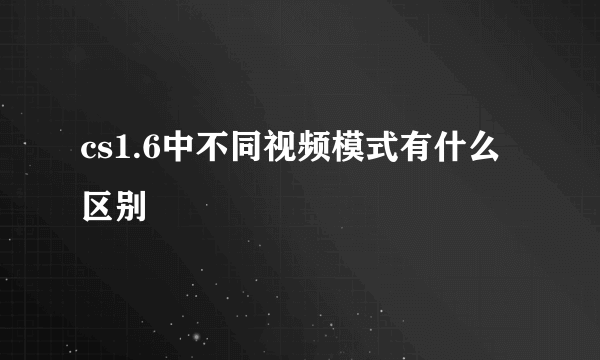 cs1.6中不同视频模式有什么区别